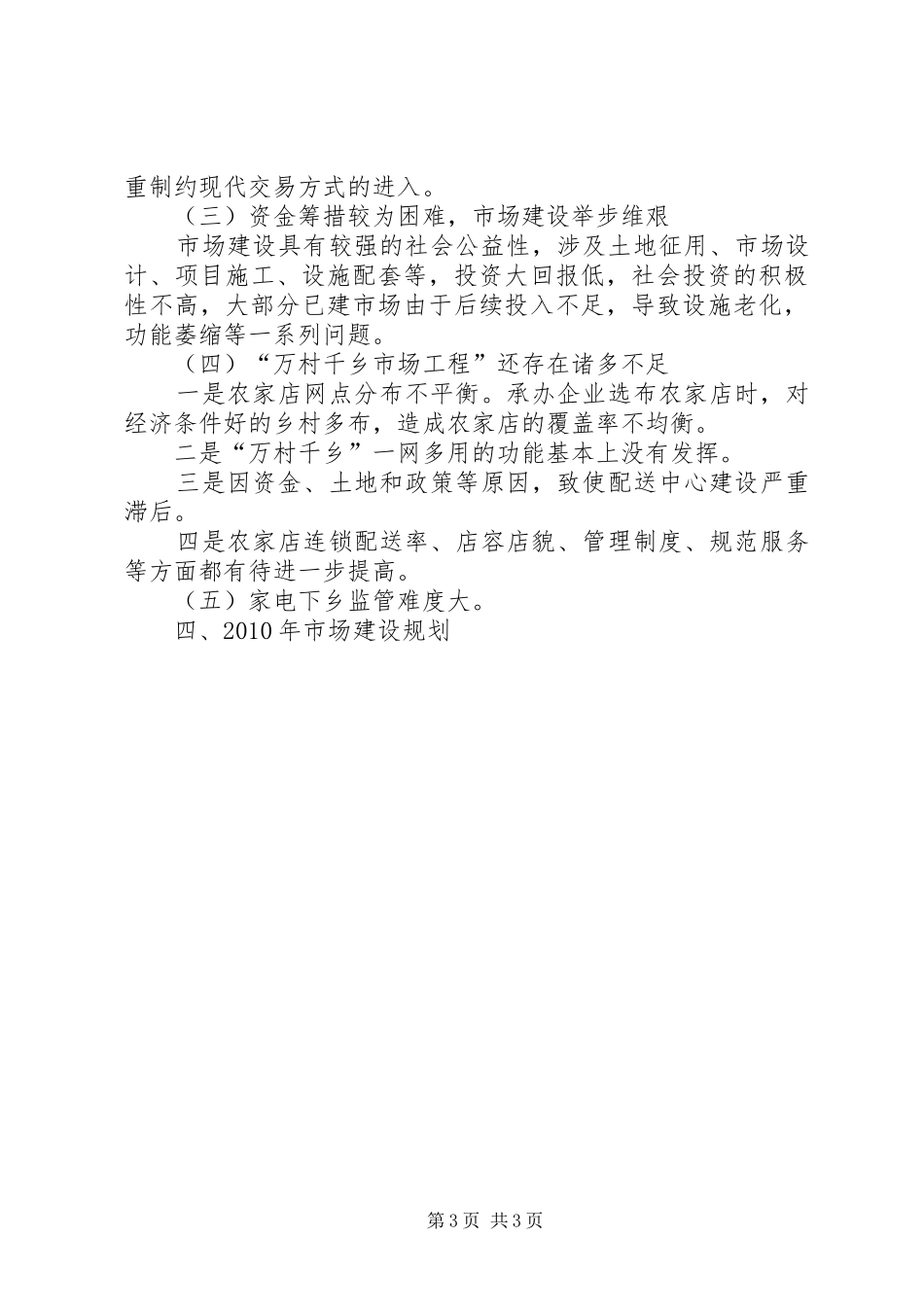 重制约现代交易方式的进入。

（三）资金筹措较为困难，市场建设举步维艰

市场建设具有较强的社会公益性，涉及土地征用、市场设计、项目施工、设施配套等，投资大回报低，社会投资的积极性不高，大部分已建市场由于后续投入不足，导致设施老化，功能萎缩等一系列问题。

（四）“万村千乡市场工程”还存在诸多不足

一是农家店网点分布不平衡。承办企业选布农家店时，对经济条件好的乡村多布，造成农家店的覆盖率不均衡。

二是“万村千乡”一网多用的功能基本上没有发挥。

三是因资金、土地和政策等原因，致使配送中心建设严重滞后。

四是农家店连锁配送率、店容店貌、管理制度、规范服务等方面都有待进一步提高。

（五）家电下乡监管难度大。

四、2010年市场建设规划

第3页 共3页